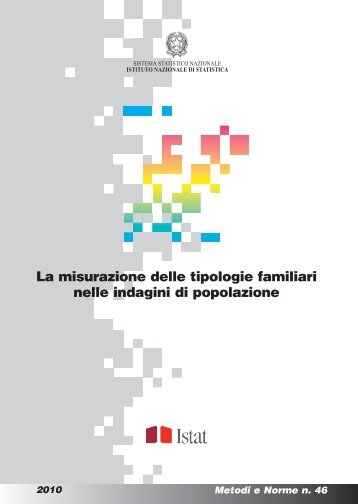 SISTEMA STATISTICO NAZIONALE
ISTITUTO NAZIONALE DI STATISTICA

La misurazione delle tipologie familiari nelle indagini di popolazione

Istat

2010

Metodi e Norme n. 46